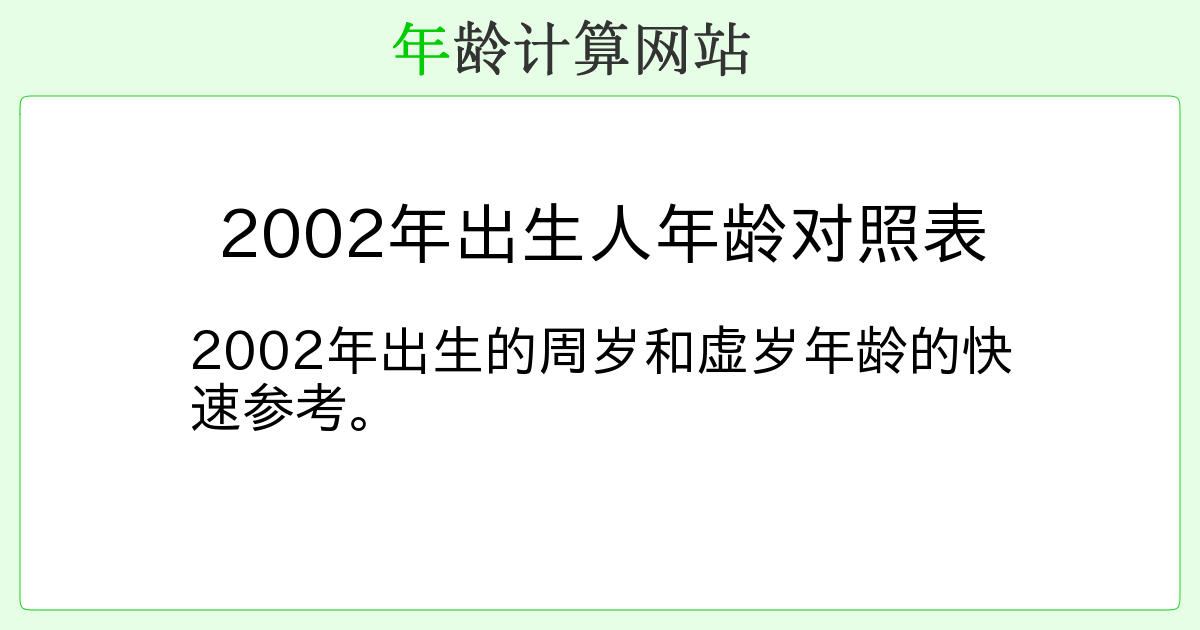 年龄计算网站

2002年出生人年龄对照表

2002年出生的周岁和虚岁年龄的快速参考。